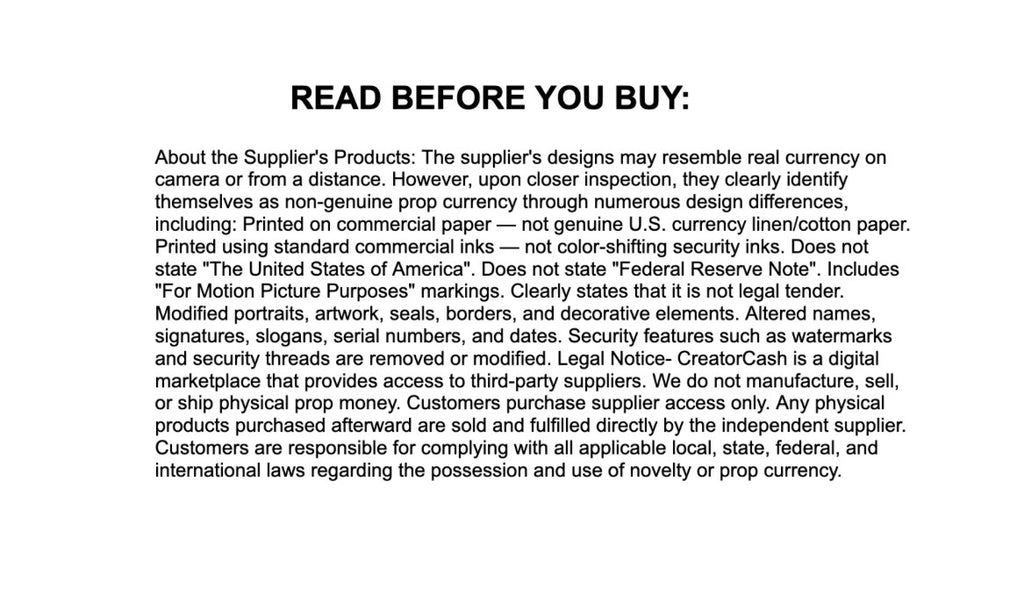 READ BEFORE YOU BUY:

About the Supplier's Products: The supplier's designs may resemble real currency on camera or from a distance. However, upon closer inspection, they clearly identify themselves as non-genuine prop currency through numerous design differences, including: Printed on commercial paper — not genuine U.S. currency linen/cotton paper. Printed using standard commercial inks — not color-shifting security inks. Does not state "The United States of America". Does not state "Federal Reserve Note". Includes "For Motion Picture Purposes" markings. Clearly states that it is not legal tender. Modified portraits, artwork, seals, borders, and decorative elements. Altered names, signatures, slogans, serial numbers, and dates. Security features such as watermarks and security threads are removed or modified. Legal Notice- CreatorCash is a digital marketplace that provides access to third-party suppliers. We do not manufacture, sell, or ship physical prop money. Customers purchase supplier access only. Any physical products purchased afterward are sold and fulfilled directly by the independent supplier. Customers are responsible for complying with all applicable local, state, federal, and international laws regarding the possession and use of novelty or prop currency.